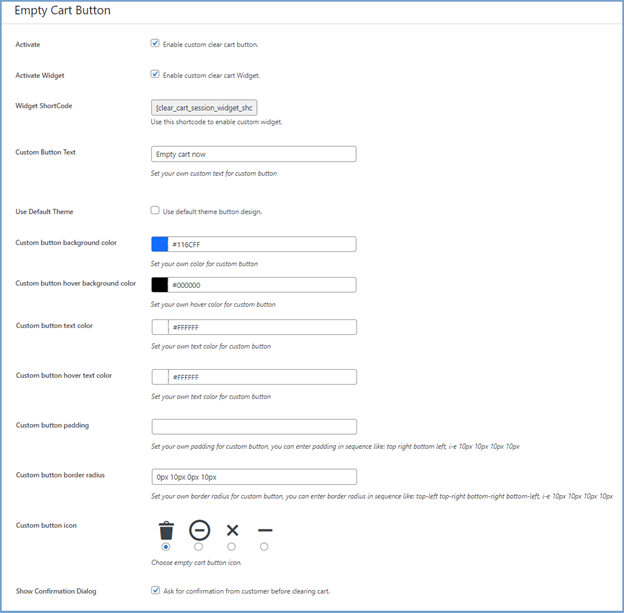 Empty Cart Button

Activate

Enable custom clear cart button.

Activate Widget

Enable custom clear cart Widget.

Widget ShortCode

[clear_cart_session_widget_shc

Use this shortcode to enable custom widget.

Custom Button Text

Empty cart now

Set your own custom text for custom button

Use Default Theme

Use default theme button design.

Custom button background color

#116CFF

Set your own color for custom button

Custom button hover background color

#000000

Set your own hover color for custom button

Custom button text color

#FFFFFF

Set your own text color for custom button

Custom button hover text color

#FFFFFF

Set your own text color for custom button

Custom button padding

Set your own padding for custom button, you can enter padding in sequence like: top right bottom left, i-e 10px 10px 10px 10px

Custom button border radius

0px 10px 0px 10px

Set your own border radius for custom button, you can enter border radius in sequence like: top-left top-right bottom-right bottom-left, i-e 10px 10px 10px 10px

Custom button icon

Choose empty cart button icon.

Show Confirmation Dialog

Ask for confirmation from customer before clearing cart.